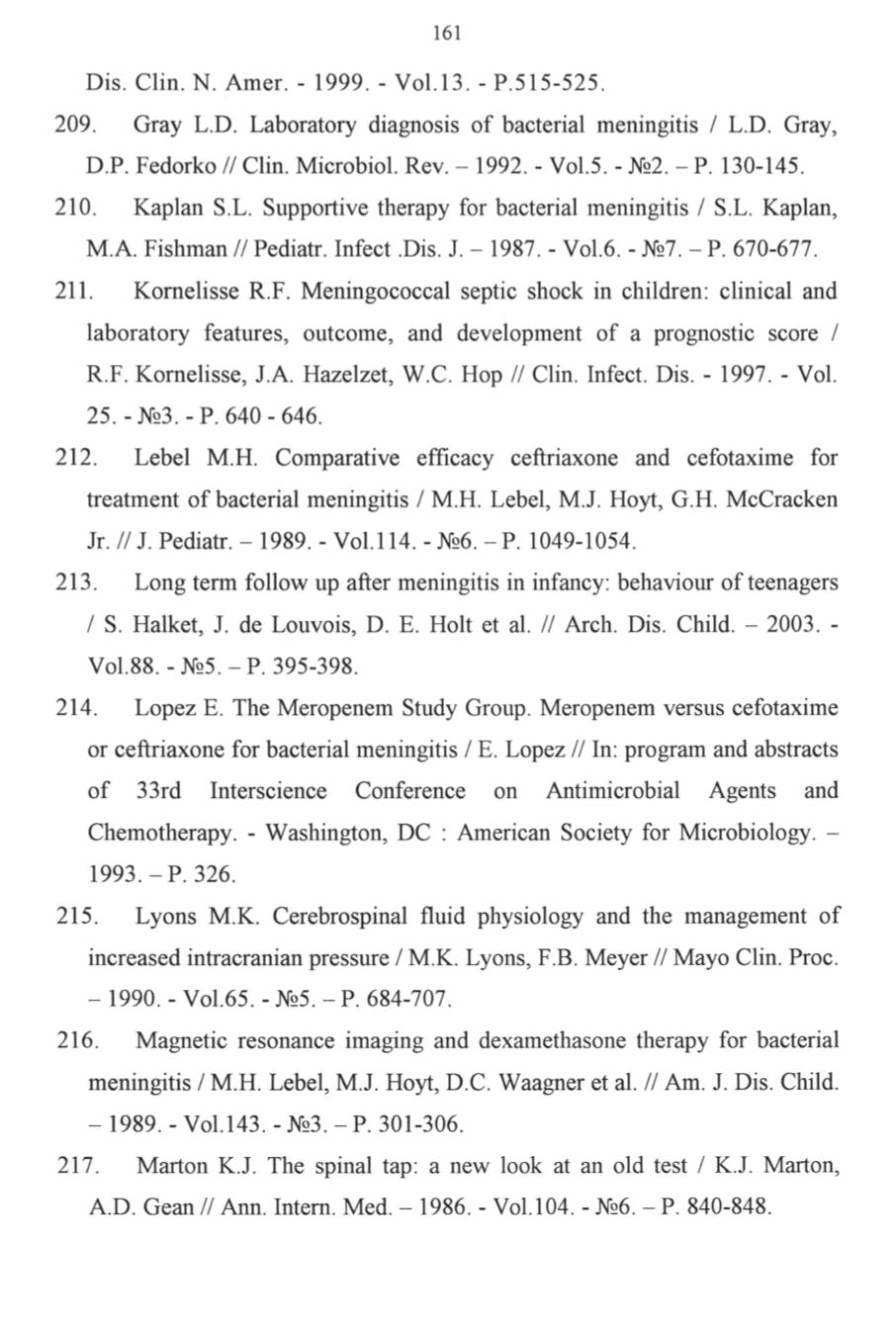 161

Dis. Clin. N. Amer. - 1999. - Vol.13. - P.515-525.

209. Gray L.D. Laboratory diagnosis of bacterial meningitis / L.D. Gray, D.P. Fedorko // Clin. Microbiol. Rev. – 1992. - Vol.5. - №2. – P. 130-145.

210. Kaplan S.L. Supportive therapy for bacterial meningitis / S.L. Kaplan, M.A. Fishman // Pediatr. Infect .Dis. J. – 1987. - Vol.6. - №7. – P. 670-677.

211. Kornelisse R.F. Meningococcal septic shock in children: clinical and laboratory features, outcome, and development of a prognostic score / R.F. Kornelisse, J.A. Hazelzet, W.C. Hop // Clin. Infect. Dis. - 1997. - Vol. 25. - №3. - P. 640 - 646.

212. Lebel M.H. Comparative efficacy ceftriaxone and cefotaxime for treatment of bacterial meningitis / M.H. Lebel, M.J. Hoyt, G.H. McCracken Jr. // J. Pediatr. – 1989. - Vol.114. - №6. – P. 1049-1054.

213. Long term follow up after meningitis in infancy: behaviour of teenagers / S. Halket, J. de Louvois, D. E. Holt et al. // Arch. Dis. Child. – 2003. - Vol.88. - №5. – P. 395-398.

214. Lopez E. The Meropenem Study Group. Meropenem versus cefotaxime or ceftriaxone for bacterial meningitis / E. Lopez // In: program and abstracts of 33rd Interscience Conference on Antimicrobial Agents and Chemotherapy. - Washington, DC : American Society for Microbiology. – 1993. – P. 326.

215. Lyons M.K. Cerebrospinal fluid physiology and the management of increased intracranian pressure / M.K. Lyons, F.B. Meyer // Mayo Clin. Proc. – 1990. - Vol.65. - №5. – P. 684-707.

216. Magnetic resonance imaging and dexamethasone therapy for bacterial meningitis / M.H. Lebel, M.J. Hoyt, D.C. Waagner et al. // Am. J. Dis. Child. – 1989. - Vol.143. - №3. – P. 301-306.

217. Marton K.J. The spinal tap: a new look at an old test / K.J. Marton, A.D. Gean // Ann. Intern. Med. – 1986. - Vol.104. - №6. – P. 840-848.